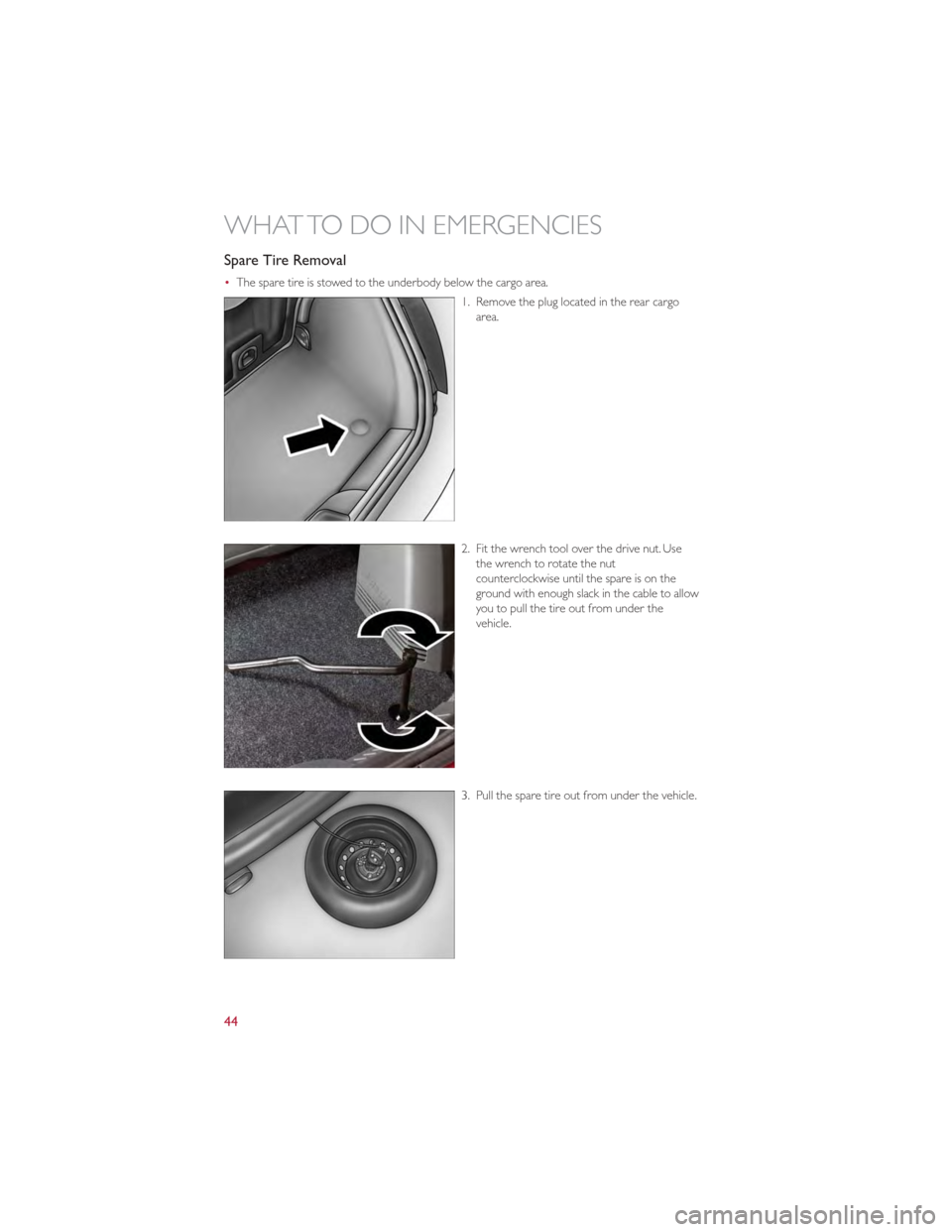 WHAT TO DO IN EMERGENCIES

Spare Tire Removal

• The spare tire is stowed to the underbody below the cargo area.

1. Remove the plug located in the rear cargo area.

2. Fit the wrench tool over the drive nut. Use the wrench to rotate the nut counterclockwise until the spare is on the ground with enough slack in the cable to allow you to pull the tire out from under the vehicle.

3. Pull the spare tire out from under the vehicle.

44

carmanualsonline.info